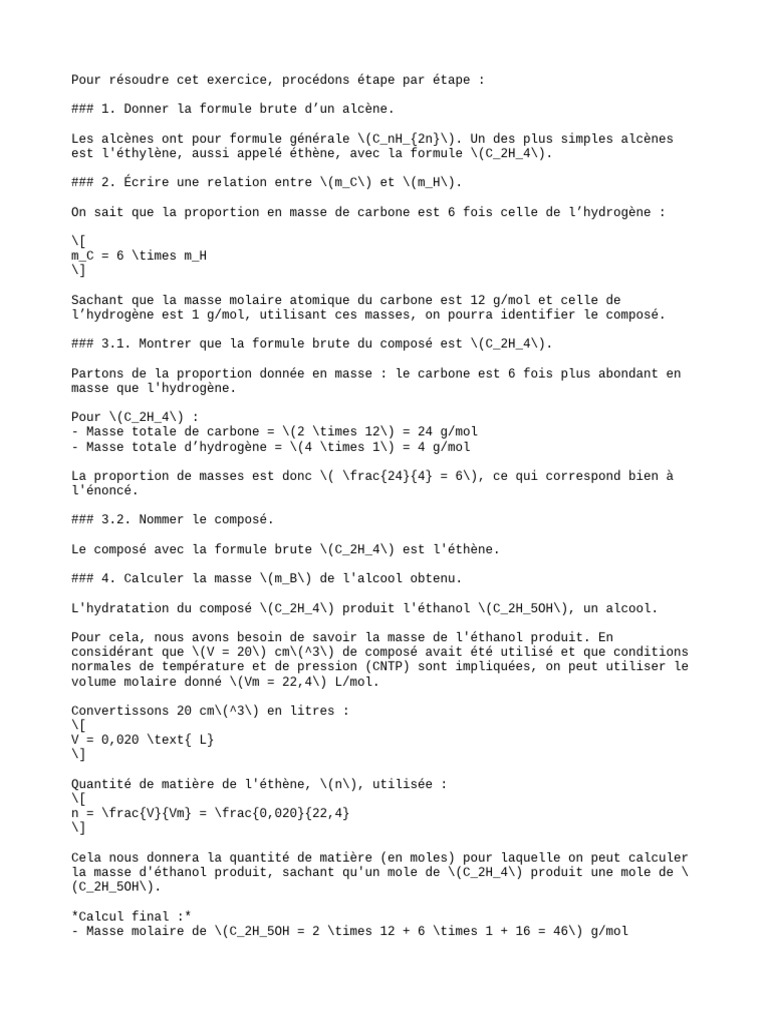 Pour résoudre cet exercice, procédons étape par étape :

### 1. Donner la formule brute d'un alcène.

Les alcènes ont pour formule générale \(C_nH_{2n}\). Un des plus simples alcènes est l'éthylène, aussi appelé éthène, avec la formule \(C_2H_4\).

### 2. Écrire une relation entre \(m_C\) et \(m_H\).

On sait que la proportion en masse de carbone est 6 fois celle de l'hydrogène :

\[
m_C = 6 \times m_H
\]

Sachant que la masse molaire atomique du carbone est 12 g/mol et celle de l'hydrogène est 1 g/mol, utilisant ces masses, on pourra identifier le composé.

### 3.1. Montrer que la formule brute du composé est \(C_2H_4\).

Partons de la proportion donnée en masse : le carbone est 6 fois plus abondant en masse que l'hydrogène.

Pour \(C_2H_4\) :
- Masse totale de carbone = \(2 \times 12\) = 24 g/mol
- Masse totale d'hydrogène = \(4 \times 1\) = 4 g/mol

La proportion de masses est donc \( \frac{24}{4} = 6\), ce qui correspond bien à l'énoncé.

### 3.2. Nommer le composé.

Le composé avec la formule brute \(C_2H_4\) est l'éthène.

### 4. Calculer la masse \(m_B\) de l'alcool obtenu.

L'hydratation du composé \(C_2H_4\) produit l'éthanol \(C_2H_5OH\), un alcool.

Pour cela, nous avons besoin de savoir la masse de l'éthanol produit. En considérant que \(V = 20\) cm\(^3\) de composé avait été utilisé et que conditions normales de température et de pression (CNTP) sont impliquées, on peut utiliser le volume molaire donné \(Vm = 22,4\) L/mol.

Convertissons 20 cm\(^3\) en litres :
\[
V = 0,020 \text{ L}
\]

Quantité de matière de l'éthène, \(n\), utilisée :
\[
n = \frac{V}{Vm} = \frac{0,020}{22,4}
\]

Cela nous donnera la quantité de matière (en moles) pour laquelle on peut calculer la masse d'éthanol produit, sachant qu'un mole de \(C_2H_4\) produit une mole de \(C_2H_5OH\).

*Calcul final :*
- Masse molaire de \(C_2H_5OH = 2 \times 12 + 6 \times 1 + 16 = 46\) g/mol